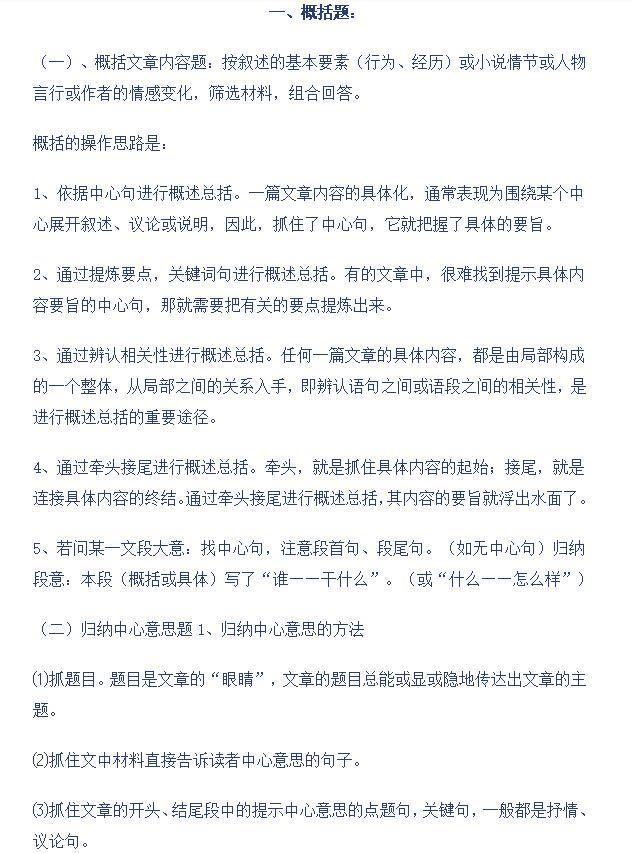 一、概括题：

（一）、概括文章内容题：按叙述的基本要素（行为、经历）或小说情节或人物言行或作者的情感变化，筛选材料，组合回答。

概括的操作思路是：

1、依据中心句进行概述总括。一篇文章内容的具体化，通常表现为围绕某个中心展开叙述、议论或说明，因此，抓住了中心句，它就把握了具体的要旨。

2、通过提炼要点，关键词句进行概述总括。有的文章中，很难找到提示具体内容要旨的中心句，那就需要把有关的要点提炼出来。

3、通过辨认相关性进行概述总括。任何一篇文章的具体内容，都是由局部构成的一个整体，从局部之间的关系入手，即辨认语句之间或语段之间的相关性，是进行概述总括的重要途径。

4、通过牵头接尾进行概述总括。牵头，就是抓住具体内容的起始；接尾，就是连接具体内容的终结。通过牵头接尾进行概述总括，其内容的要旨就浮出水面了。

5、若问某一文段大意：找中心句，注意段首句、段尾句。（如无中心句）归纳段意：本段（概括或具体）写了“谁——干什么”。（或“什么——怎么样”）

（二）归纳中心意思题 1、归纳中心意思的方法

⑴抓题目。题目是文章的“眼睛”，文章的题目总能或显或隐地传达出文章的主题。

⑵抓住文中材料直接告诉读者中心意思的句子。

⑶抓住文章的开头、结尾段中的提示中心意思的点题句，关键句，一般都是抒情、议论句。